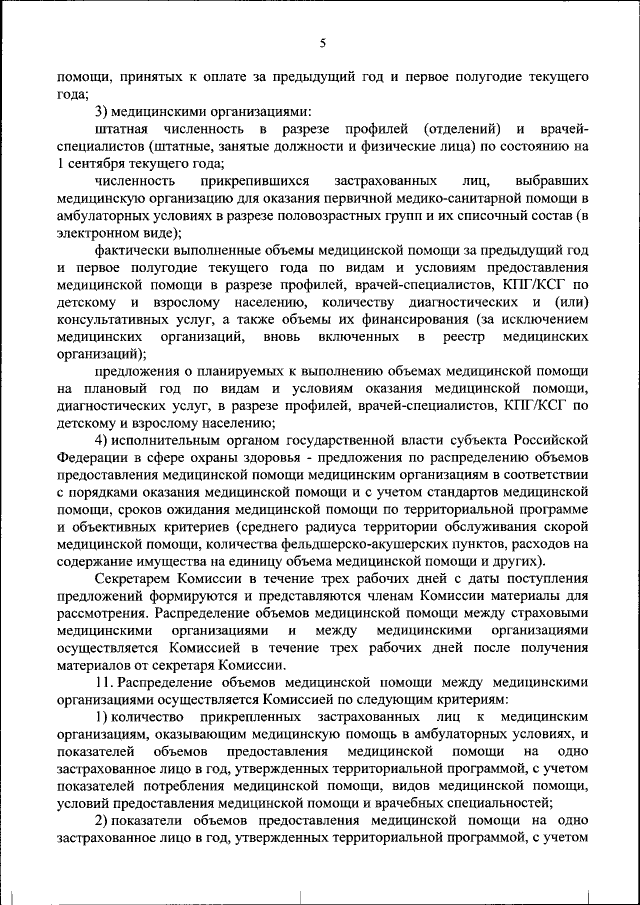 5

помощи, принятых к оплате за предыдущий год и первое полугодие текущего года;

3) медицинскими организациями:

штатная численность в разрезе профилей (отделений) и врачей-специалистов (штатные, занятые должности и физические лица) по состоянию на 1 сентября текущего года;

численность прикрепившихся застрахованных лиц, выбравших медицинскую организацию для оказания первичной медико-санитарной помощи в амбулаторных условиях в разрезе половозрастных групп и их списочный состав (в электронном виде);

фактически выполненные объемы медицинской помощи за предыдущий год и первое полугодие текущего года по видам и условиям предоставления медицинской помощи в разрезе профилей, врачей-специалистов, КПГ/КСГ по детскому и взрослому населению, количеству диагностических и (или) консультативных услуг, а также объемы их финансирования (за исключением медицинских организаций, вновь включенных в реестр медицинских организаций);

предложения о планируемых к выполнению объемах медицинской помощи на плановый год по видам и условиям оказания медицинской помощи, диагностических услуг, в разрезе профилей, врачей-специалистов, КПГ/КСГ по детскому и взрослому населению;

4) исполнительным органом государственной власти субъекта Российской Федерации в сфере охраны здоровья - предложения по распределению объемов предоставления медицинской помощи медицинским организациям в соответствии с порядками оказания медицинской помощи и с учетом стандартов медицинской помощи, сроков ожидания медицинской помощи по территориальной программе и объективных критериев (среднего радиуса территории обслуживания скорой медицинской помощи, количества фельдшерско-акушерских пунктов, расходов на содержание имущества на единицу объема медицинской помощи и других).

Секретарем Комиссии в течение трех рабочих дней с даты поступления предложений формируются и представляются членам Комиссии материалы для рассмотрения. Распределение объемов медицинской помощи между страховыми медицинскими организациями и между медицинскими организациями осуществляется Комиссией в течение трех рабочих дней после получения материалов от секретаря Комиссии.

11. Распределение объемов медицинской помощи между медицинскими организациями осуществляется Комиссией по следующим критериям:

1) количество прикрепленных застрахованных лиц к медицинским организациям, оказывающим медицинскую помощь в амбулаторных условиях, и показателей объемов предоставления медицинской помощи на одно застрахованное лицо в год, утвержденных территориальной программой, с учетом показателей потребления медицинской помощи, видов медицинской помощи, условий предоставления медицинской помощи и врачебных специальностей;

2) показатели объемов предоставления медицинской помощи на одно застрахованное лицо в год, утвержденных территориальной программой, с учетом